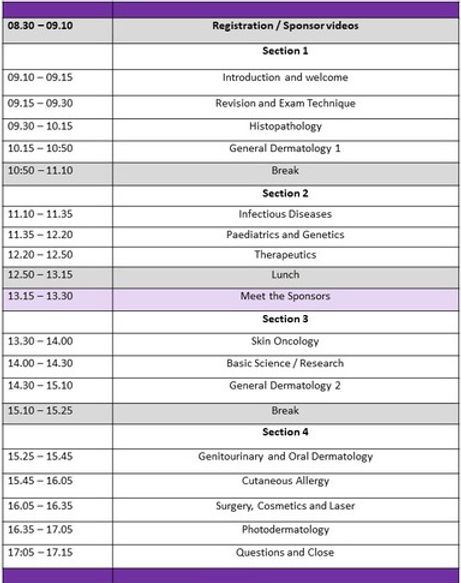 | | |
|---|---|
| 08.30 – 09.10 | Registration / Sponsor videos |
| | Section 1 |
| 09.10 – 09.15 | Introduction and welcome |
| 09.15 – 09.30 | Revision and Exam Technique |
| 09.30 – 10.15 | Histopathology |
| 10.15 – 10:50 | General Dermatology 1 |
| 10:50 – 11.10 | Break |
| | Section 2 |
| 11.10 – 11.35 | Infectious Diseases |
| 11.35 – 12.20 | Paediatrics and Genetics |
| 12.20 – 12.50 | Therapeutics |
| 12.50 – 13.15 | Lunch |
| 13.15 – 13.30 | Meet the Sponsors |
| | Section 3 |
| 13.30 – 14.00 | Skin Oncology |
| 14.00 – 14.30 | Basic Science / Research |
| 14.30 – 15.10 | General Dermatology 2 |
| 15.10 – 15.25 | Break |
| | Section 4 |
| 15.25 – 15.45 | Genitourinary and Oral Dermatology |
| 15.45 – 16.05 | Cutaneous Allergy |
| 16.05 – 16.35 | Surgery, Cosmetics and Laser |
| 16.35 – 17.05 | Photodermatology |
| 17:05 – 17.15 | Questions and Close |